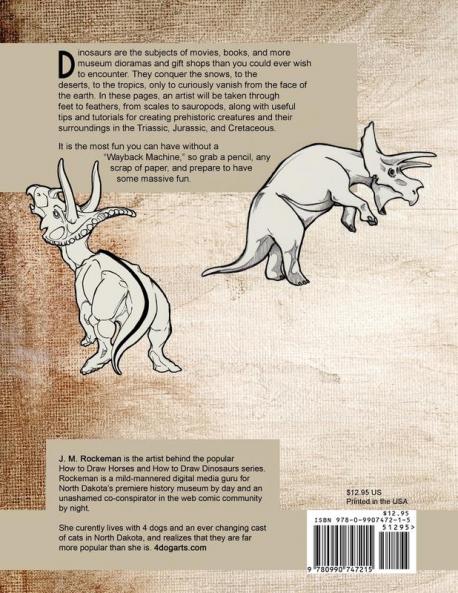 Dinosaurs are the subjects of movies, books, and more museum dioramas and gift shops than you could ever wish to encounter. They conquer the snows, to the deserts, to the tropics, only to curiously vanish from the face of the earth. In these pages, an artist will be taken through feet to feathers, from scales to sauropods, along with useful tips and tutorials for creating prehistoric creatures and their surroundings in the Triassic, Jurassic, and Cretaceous.

It is the most fun you can have without a "Wayback Machine," so grab a pencil, any scrap of paper, and prepare to have some massive fun.

J. M. Rockeman is the artist behind the popular How to Draw Horses and How to Draw Dinosaurs series. Rockeman is a mild-mannered digital media guru for North Dakota's premiere history museum by day and an unashamed co-conspirator in the web comic community by night.

She curently lives with 4 dogs and an ever changing cast of cats in North Dakota, and realizes that they are far more popular than she is. 4dogarts.com

$12.95 US
Printed in the USA

$12.95
ISBN 978-0-9907472-1-5
51295>
9 780990 747215